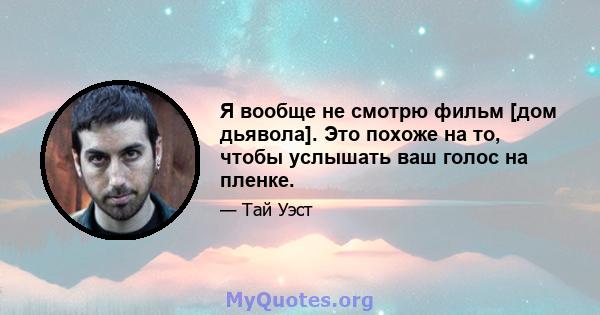 Я вообще не смотрю фильм [дом дьявола]. Это похоже на то, чтобы услышать ваш голос на пленке.

— Тай Уэст

MyQuotes.org